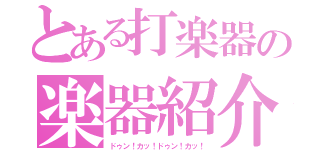 とある打楽器の
楽器紹介
ドゥン！カッ！ドゥン！カッ！